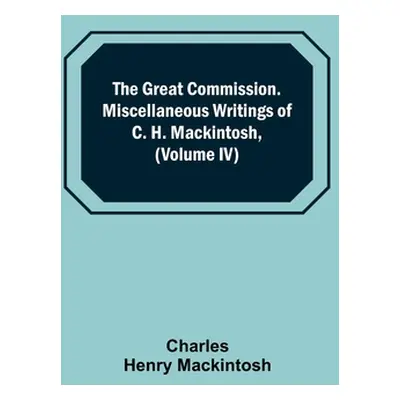 The Great Commission. Miscellaneous Writings of C. H. Mackintosh, (Volume IV)

Charles Henry Mackintosh